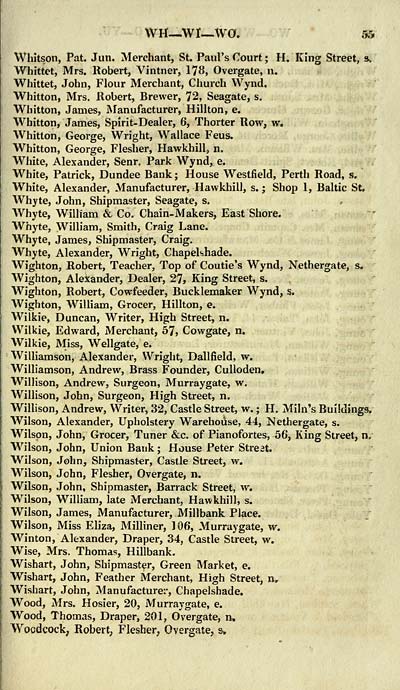 WH—WI—WO. 55

Whitson, Pat. Jun. Merchant, St. Paul's Court; H. King Street, s.
Whittet, Mrs. Robert, Vintner, 178, Overgate, n.
Whittet, John, Flour Merchant, Church Wynd.
Whitton, Mrs. Robert, Brewer, 72, Seagate, s.
Whitton, James, Manufacturer, Hillton, e.
Whitton, James, Spirit-Dealer, 6, Thorter Row, w.
Whitton, George, Wright, Wallace Feus.
Whitton, George, Flesher, Hawkhill, n.
White, Alexander, Senr. Park Wynd, e.
White, Patrick, Dundee Bank; House Westfield, Perth Road, s.
White, Alexander, Manufacturer, Hawkhill, s.; Shop 1, Baltic St.
Whyte, John, Shipmaster, Seagate, s.
Whyte, William & Co. Chain-Makers, East Shore.
Whyte, William, Smith, Craig Lane.
Whyte, James, Shipmaster, Craig.
Whyte, Alexander, Wright, Chapelshade.
Wighton, Robert, Teacher, Top of Coutie's Wynd, Nethergate, s.
Wighton, Alexander, Dealer, 27, King Street, s.
Wighton, Robert, Cowfeeder, Bucklemaker Wynd, s.
Wighton, William, Grocer, Hillton, e.
Wilkie, Duncan, Writer, High Street, n.
Wilkie, Edward, Merchant, 57, Cowgate, n.
Wilkie, Miss, Wellgate, e.
Williamson, Alexander, Wright, Dallfield, w.
Williamson, Andrew, Brass Founder, Culloden.
Willison, Andrew, Surgeon, Murraygate, w.
Willison, John, Surgeon, High Street, n.
Willison, Andrew, Writer, 32, Castle Street, w.; H. Miln's Buildings.
Wilson, Alexander, Upholstery Warehouse, 44, Nethergate, s.
Wilson, John, Grocer, Tuner &c. of Pianofortes, 56, King Street, n.
Wilson, John, Union Bank; House Peter Street.
Wilson, John, Shipmaster, Castle Street, w.
Wilson, John, Flesher, Overgate, n.
Wilson, John, Shipmaster, Barrack Street, w.
Wilson, William, late Merchant, Hawkhill, s.
Wilson, James, Manufacturer, Millbank Place.
Wilson, Miss Eliza, Milliner, 106, Murraygate, w.
Winton, Alexander, Draper, 34, Castle Street, w.
Wise, Mrs. Thomas, Hillbank.
Wishart, John, Shipmaster, Green Market, e.
Wishart, John, Feather Merchant, High Street, n.
Wishart, John, Manufacturer, Chapelshade.
Wood, Mrs. Hosier, 20, Murraygate, e.
Wood, Thomas, Draper, 201, Overgate, n.
Woodcock, Robert, Flesher, Overgate, s.